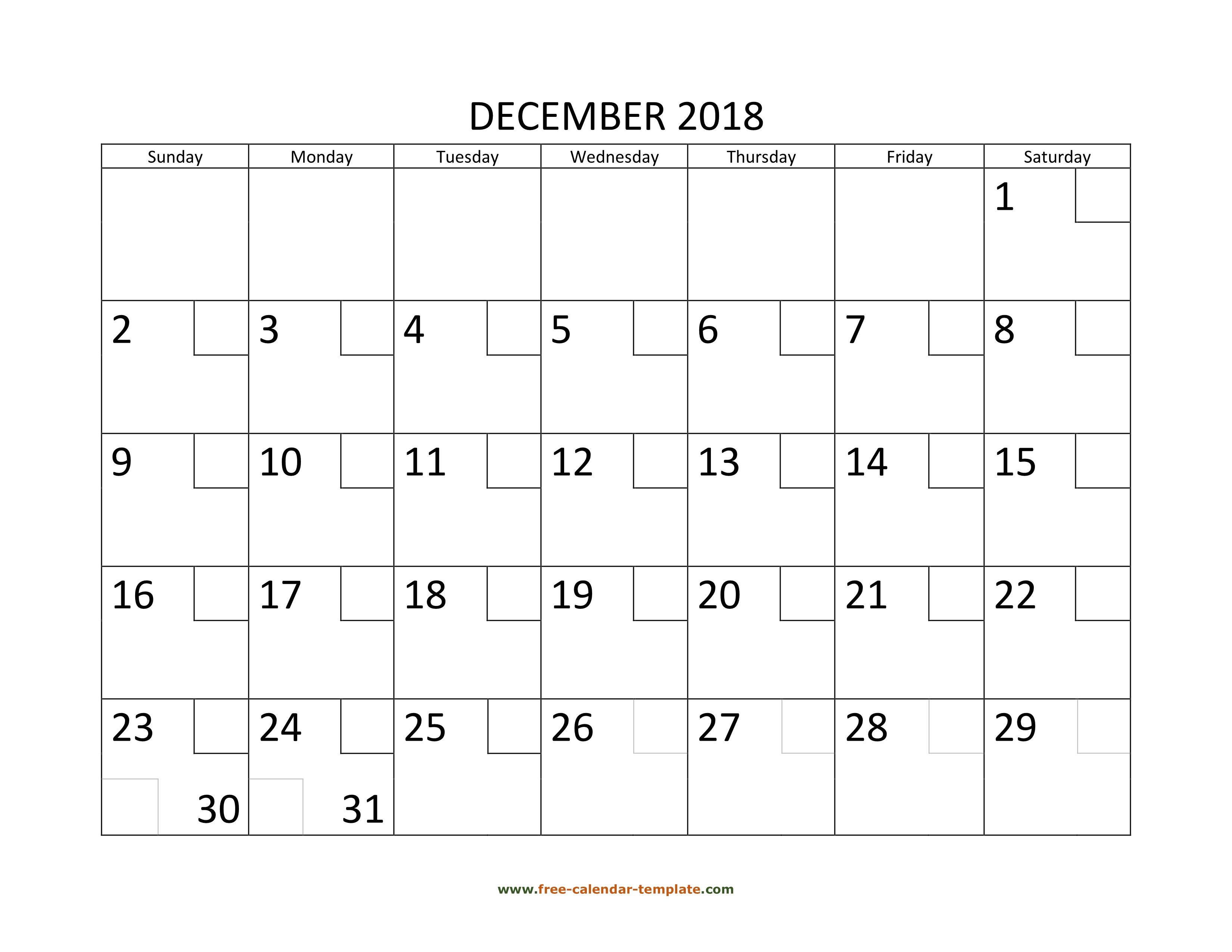 DECEMBER 2018

| Sunday | Monday | Tuesday | Wednesday | Thursday | Friday | Saturday |
|---|---|---|---|---|---|---|
| | | | | | | 1 |
| 2 | 3 | 4 | 5 | 6 | 7 | 8 |
| 9 | 10 | 11 | 12 | 13 | 14 | 15 |
| 16 | 17 | 18 | 19 | 20 | 21 | 22 |
| 23 30 | 24 31 | 25 | 26 | 27 | 28 | 29 |

www.free-calendar-template.com